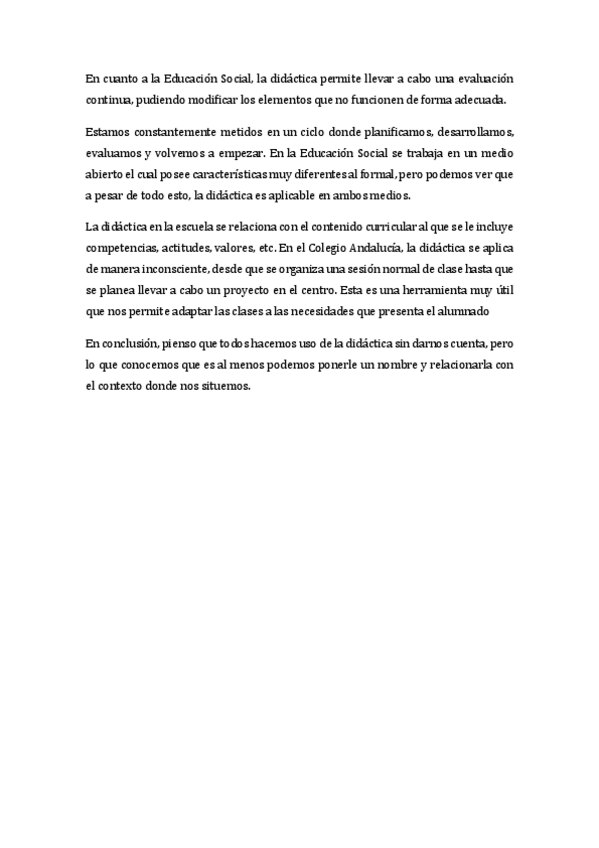 En cuanto a la Educación Social, la didáctica permite llevar a cabo una evaluación continua, pudiendo modificar los elementos que no funcionen de forma adecuada.

Estamos constantemente metidos en un ciclo donde planificamos, desarrollamos, evaluamos y volvemos a empezar. En la Educación Social se trabaja en un medio abierto el cual posee características muy diferentes al formal, pero podemos ver que a pesar de todo esto, la didáctica es aplicable en ambos medios.

La didáctica en la escuela se relaciona con el contenido curricular al que se le incluye competencias, actitudes, valores, etc. En el Colegio Andalucía, la didáctica se aplica de manera inconsciente, desde que se organiza una sesión normal de clase hasta que se planea llevar a cabo un proyecto en el centro. Esta es una herramienta muy útil que nos permite adaptar las clases a las necesidades que presenta el alumnado

En conclusión, pienso que todos hacemos uso de la didáctica sin darnos cuenta, pero lo que conocemos que es al menos podemos ponerle un nombre y relacionarla con el contexto donde nos situemos.